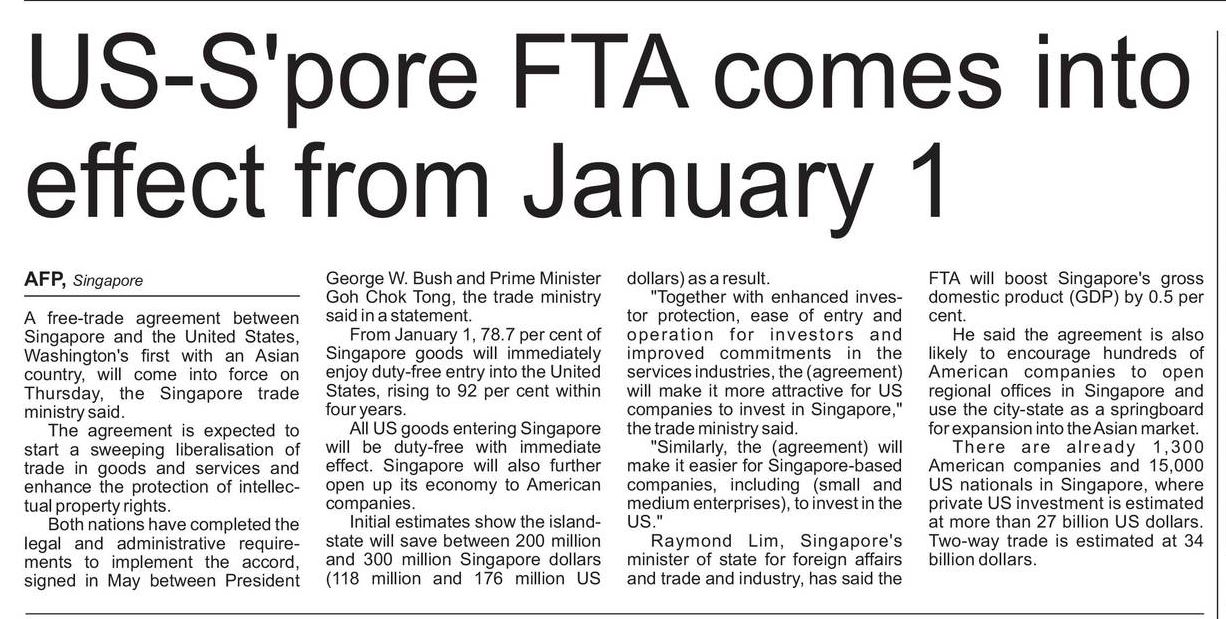 US-S'pore FTA comes into effect from January 1

AFP, Singapore

A free-trade agreement between Singapore and the United States, Washington's first with an Asian country, will come into force on Thursday, the Singapore trade ministry said.

The agreement is expected to start a sweeping liberalisation of trade in goods and services and enhance the protection of intellectual property rights.

Both nations have completed the legal and administrative requirements to implement the accord, signed in May between President George W. Bush and Prime Minister Goh Chok Tong, the trade ministry said in a statement.

From January 1, 78.7 per cent of Singapore goods will immediately enjoy duty-free entry into the United States, rising to 92 per cent within four years.

All US goods entering Singapore will be duty-free with immediate effect. Singapore will also further open up its economy to American companies.

Initial estimates show the island-state will save between 200 million and 300 million Singapore dollars (118 million and 176 million US dollars) as a result.

"Together with enhanced investor protection, ease of entry and operation for investors and improved commitments in the services industries, the (agreement) will make it more attractive for US companies to invest in Singapore," the trade ministry said.

"Similarly, the (agreement) will make it easier for Singapore-based companies, including (small and medium enterprises), to invest in the US."

Raymond Lim, Singapore's minister of state for foreign affairs and trade and industry, has said the FTA will boost Singapore's gross domestic product (GDP) by 0.5 per cent.

He said the agreement is also likely to encourage hundreds of American companies to open regional offices in Singapore and use the city-state as a springboard for expansion into the Asian market.

There are already 1,300 American companies and 15,000 US nationals in Singapore, where private US investment is estimated at more than 27 billion US dollars. Two-way trade is estimated at 34 billion dollars.